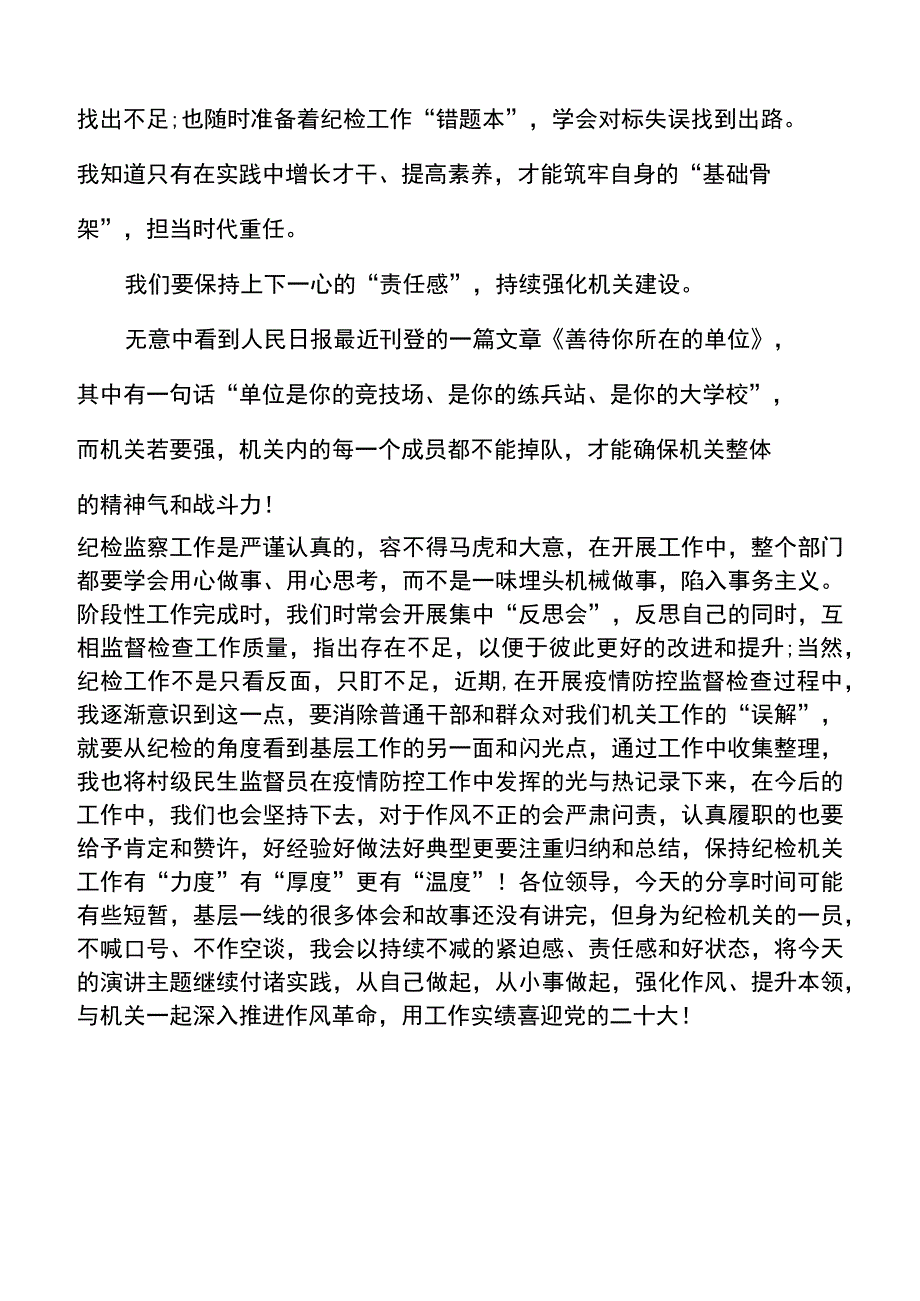 找出不足;也随时准备着纪检工作“错题本”，学会对标失误找到出路。我知道只有在实践中增长才干、提高素养，才能筑牢自身的“基础骨架”，担当时代重任。

我们要保持上下一心的“责任感”，持续强化机关建设。

无意中看到人民日报最近刊登的一篇文章《善待你所在的单位》，其中有一句话“单位是你的竞技场、是你的练兵站、是你的大学校”，而机关若要强，机关内的每一个成员都不能掉队，才能确保机关整体的精神气和战斗力！

纪检监察工作是严谨认真的，容不得马虎和大意，在开展工作中，整个部门都要学会用心做事、用心思考，而不是一味埋头机械做事，陷入事务主义。阶段性工作完成时，我们时常会开展集中“反思会”，反思自己的同时，互相监督检查工作质量，指出存在不足，以便于彼此更好的改进和提升;当然，纪检工作不是只看反面，只盯不足，近期,在开展疫情防控监督检查过程中，我逐渐意识到这一点，要消除普通干部和群众对我们机关工作的“误解”，就要从纪检的角度看到基层工作的另一面和闪光点，通过工作中收集整理，我也将村级民生监督员在疫情防控工作中发挥的光与热记录下来，在今后的工作中，我们也会坚持下去，对于作风不正的会严肃问责，认真履职的也要给予肯定和赞许，好经验好做法好典型更要注重归纳和总结，保持纪检机关工作有“力度”有“厚度”更有“温度”！各位领导，今天的分享时间可能有些短暂，基层一线的很多体会和故事还没有讲完，但身为纪检机关的一员，不喊口号、不作空谈，我会以持续不减的紧迫感、责任感和好状态，将今天的演讲主题继续付诸实践，从自己做起，从小事做起，强化作风、提升本领，与机关一起深入推进作风革命，用工作实绩喜迎党的二十大！